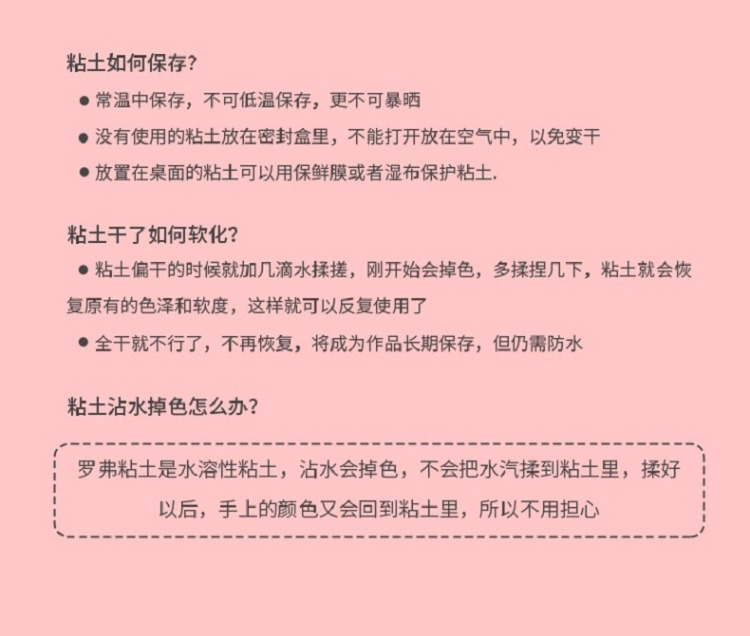 粘土如何保存?

• 常温中保存，不可低温保存，更不可暴晒

• 没有使用的粘土放在密封盒里，不能打开放在空气中，以免变干

• 放置在桌面的粘土可以用保鲜膜或者湿布保护粘土.

粘土干了如何软化?

• 粘土偏干的时候就加几滴水揉搓，刚开始会掉色，多揉捏几下，粘土就会恢复原有的色泽和软度，这样就可以反复使用了

• 全干就不行了，不再恢复，将成为作品长期保存，但仍需防水

粘土沾水掉色怎么办?

罗弗粘土是水溶性粘土，沾水会掉色，不会把水汽揉到粘土里，揉好以后，手上的颜色又会回到粘土里，所以不用担心